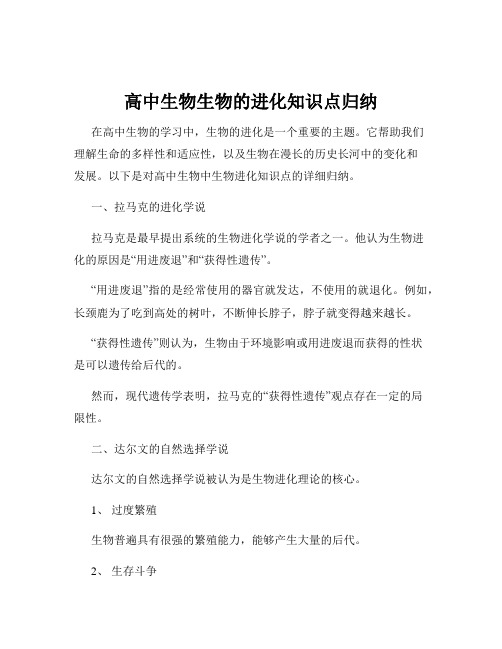 高中生物生物的进化知识点归纳

在高中生物的学习中，生物的进化是一个重要的主题。它帮助我们理解生命的多样性和适应性，以及生物在漫长的历史长河中的变化和发展。以下是对高中生物中生物进化知识点的详细归纳。

一、拉马克的进化学说

拉马克是最早提出系统的生物进化学说的学者之一。他认为生物进化的原因是“用进废退”和“获得性遗传”。

“用进废退”指的是经常使用的器官就发达，不使用的就退化。例如，长颈鹿为了吃到高处的树叶，不断伸长脖子，脖子就变得越来越长。

“获得性遗传”则认为，生物由于环境影响或用进废退而获得的性状是可以遗传给后代的。

然而，现代遗传学表明，拉马克的“获得性遗传”观点存在一定的局限性。

二、达尔文的自然选择学说

达尔文的自然选择学说被认为是生物进化理论的核心。

1、 过度繁殖

生物普遍具有很强的繁殖能力，能够产生大量的后代。

2、 生存斗争